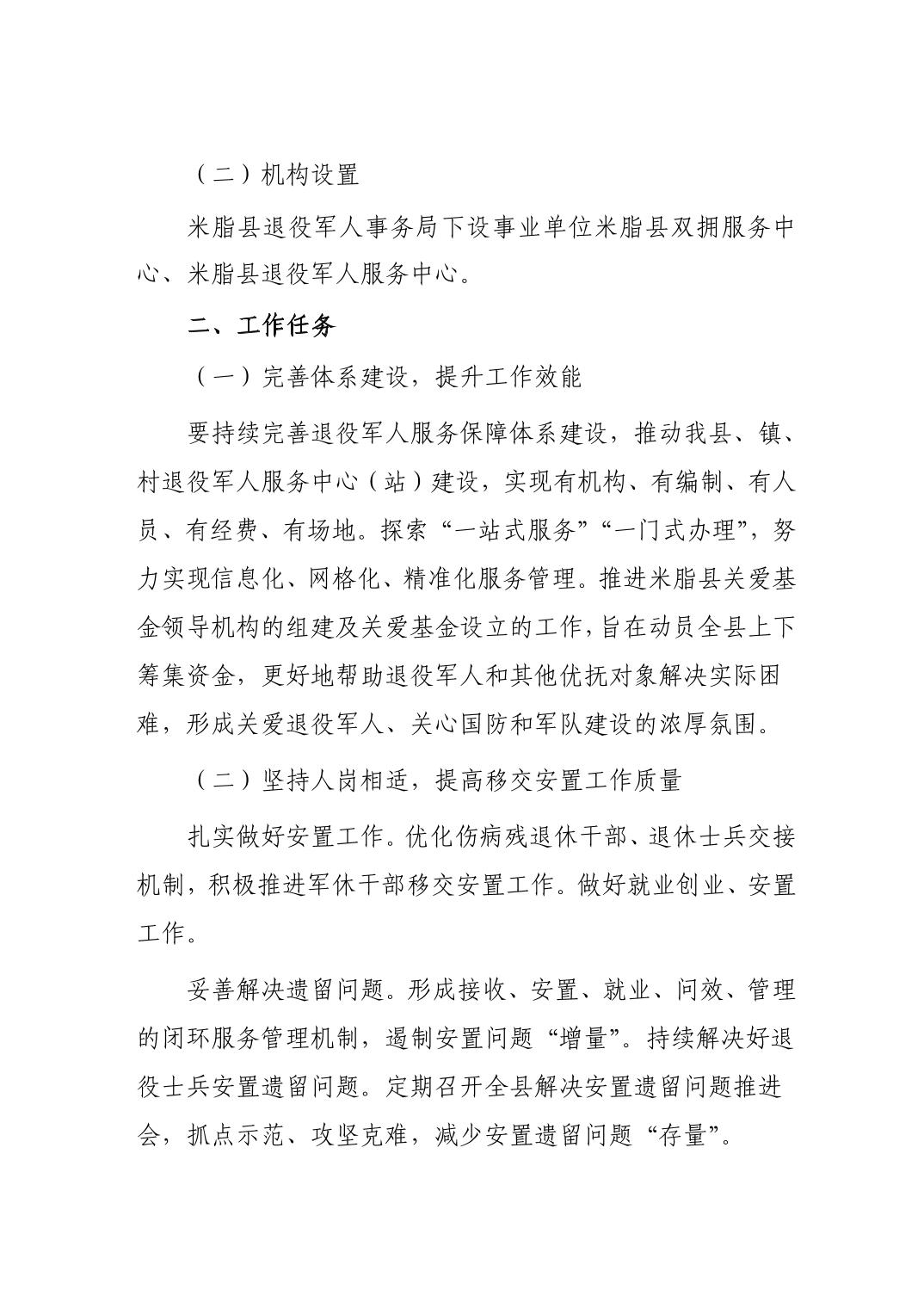 （二）机构设置

米脂县退役军人事务局下设事业单位米脂县双拥服务中心、米脂县退役军人服务中心。

二、工作任务

（一）完善体系建设，提升工作效能

要持续完善退役军人服务保障体系建设，推动我县、镇、村退役军人服务中心（站）建设，实现有机构、有编制、有人员、有经费、有场地。探索“一站式服务”“一门式办理”，努力实现信息化、网格化、精准化服务管理。推进米脂县关爱基金领导机构的组建及关爱基金设立的工作，旨在动员全县上下筹集资金，更好地帮助退役军人和其他优抚对象解决实际困难，形成关爱退役军人、关心国防和军队建设的浓厚氛围。

（二）坚持人岗相适，提高移交安置工作质量

扎实做好安置工作。优化伤病残退休干部、退休士兵交接机制，积极推进军休干部移交安置工作。做好就业创业、安置工作。

妥善解决遗留问题。形成接收、安置、就业、问效、管理的闭环服务管理机制，遏制安置问题“增量”。持续解决好退役士兵安置遗留问题。定期召开全县解决安置遗留问题推进会，抓点示范、攻坚克难，减少安置遗留问题“存量”。